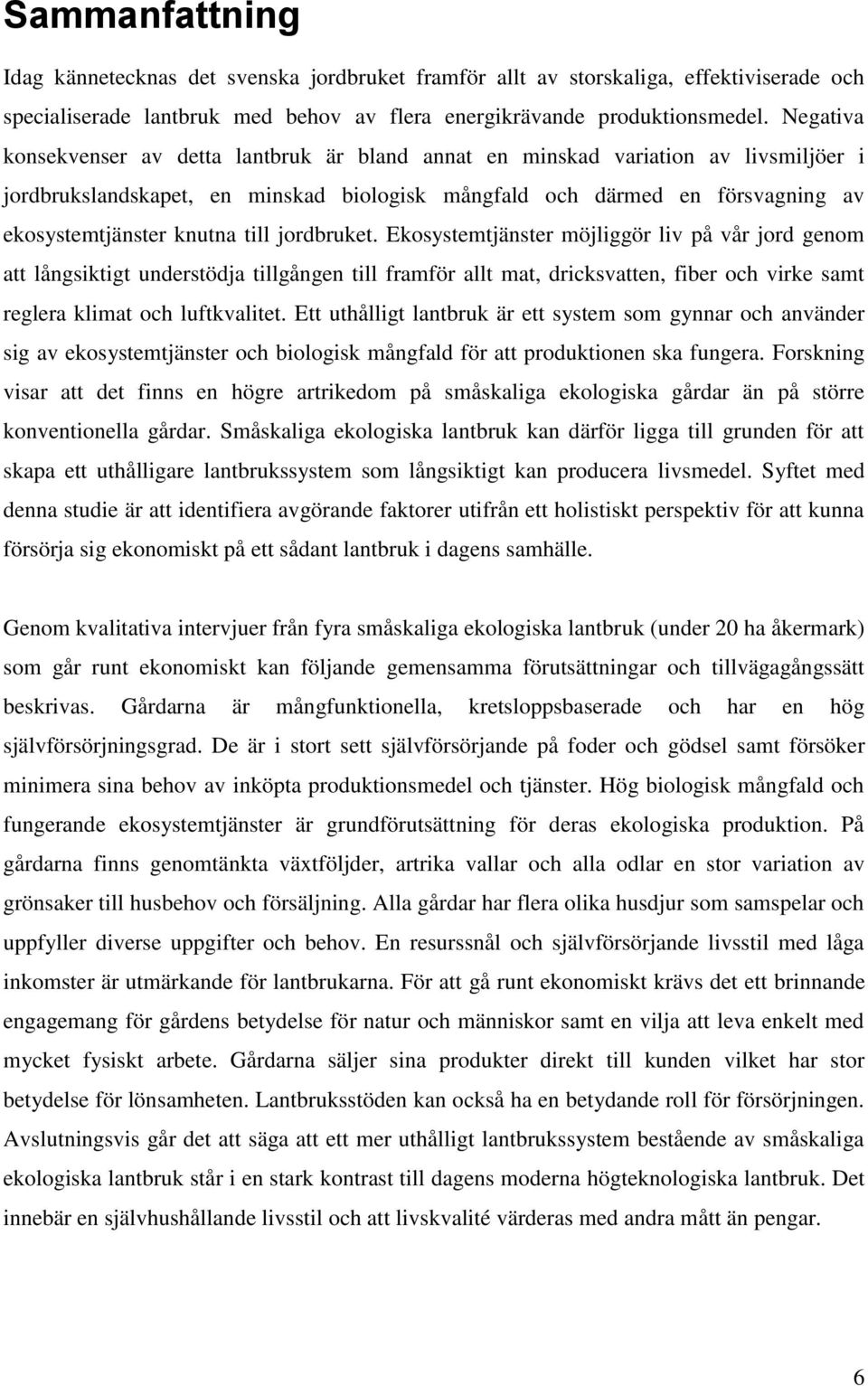 Sammanfattning

Idag kännetecknas det svenska jordbruket framför allt av storskaliga, effektiviserade och specialiserade lantbruk med behov av flera energikrävande produktionsmedel. Negativa konsekvenser av detta lantbruk är bland annat en minskad variation av livsmiljöer i jordbrukslandskapet, en minskad biologisk mångfald och därmed en försvagning av ekosystemtjänster knutna till jordbruket. Ekosystemtjänster möjliggör liv på vår jord genom att långsiktigt understödja tillgången till framför allt mat, dricksvatten, fiber och virke samt reglera klimat och luftkvalitet. Ett uthålligt lantbruk är ett system som gynnar och använder sig av ekosystemtjänster och biologisk mångfald för att produktionen ska fungera. Forskning visar att det finns en högre artrikedom på småskaliga ekologiska gårdar än på större konventionella gårdar. Småskaliga ekologiska lantbruk kan därför ligga till grunden för att skapa ett uthålligare lantbrukssystem som långsiktigt kan producera livsmedel. Syftet med denna studie är att identifiera avgörande faktorer utifrån ett holistiskt perspektiv för att kunna försörja sig ekonomiskt på ett sådant lantbruk i dagens samhälle.

Genom kvalitativa intervjuer från fyra småskaliga ekologiska lantbruk (under 20 ha åkermark) som går runt ekonomiskt kan följande gemensamma förutsättningar och tillvägagångssätt beskrivas. Gårdarna är mångfunktionella, kretsloppsbaserade och har en hög självförsörjningsgrad. De är i stort sett självförsörjande på foder och gödsel samt försöker minimera sina behov av inköpta produktionsmedel och tjänster. Hög biologisk mångfald och fungerande ekosystemtjänster är grundförutsättning för deras ekologiska produktion. På gårdarna finns genomtänkta växtföljder, artrika vallar och alla odlar en stor variation av grönsaker till husbehov och försäljning. Alla gårdar har flera olika husdjur som samspelar och uppfyller diverse uppgifter och behov. En resurssnål och självförsörjande livsstil med låga inkomster är utmärkande för lantbrukarna. För att gå runt ekonomiskt krävs det ett brinnande engagemang för gårdens betydelse för natur och människor samt en vilja att leva enkelt med mycket fysiskt arbete. Gårdarna säljer sina produkter direkt till kunden vilket har stor betydelse för lönsamheten. Lantbruksstöden kan också ha en betydande roll för försörjningen. Avslutningsvis går det att säga att ett mer uthålligt lantbrukssystem bestående av småskaliga ekologiska lantbruk står i en stark kontrast till dagens moderna högteknologiska lantbruk. Det innebär en självhushållande livsstil och att livskvalité värderas med andra mått än pengar.

6